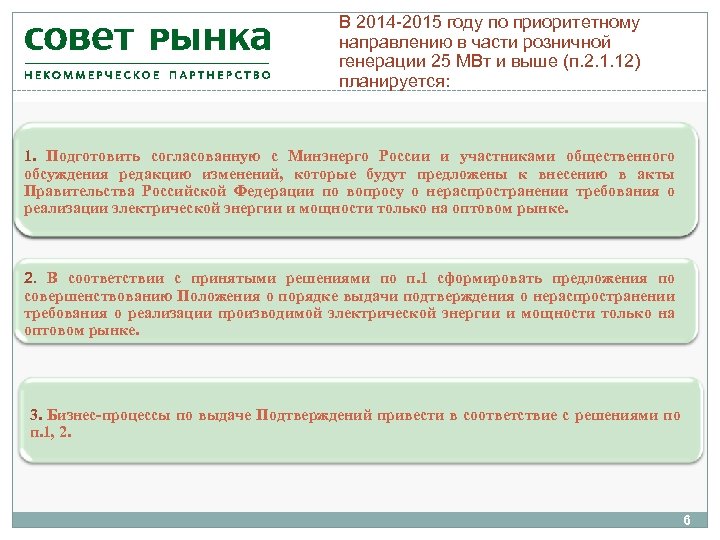 СОВЕТ РЫНКА
НЕКОММЕРЧЕСКОЕ ПАРТНЕРСТВО

В 2014-2015 году по приоритетному направлению в части розничной генерации 25 МВт и выше (п.2.1.12) планируется:

1. Подготовить согласованную с Минэнерго России и участниками общественного обсуждения редакцию изменений, которые будут предложены к внесению в акты Правительства Российской Федерации по вопросу о нераспространении требования о реализации электрической энергии и мощности только на оптовом рынке.

2. В соответствии с принятыми решениями по п.1 сформировать предложения по совершенствованию Положения о порядке выдачи подтверждения о нераспространении требования о реализации производимой электрической энергии и мощности только на оптовом рынке.

3. Бизнес-процессы по выдаче Подтверждений привести в соответствие с решениями по п.1, 2.

6